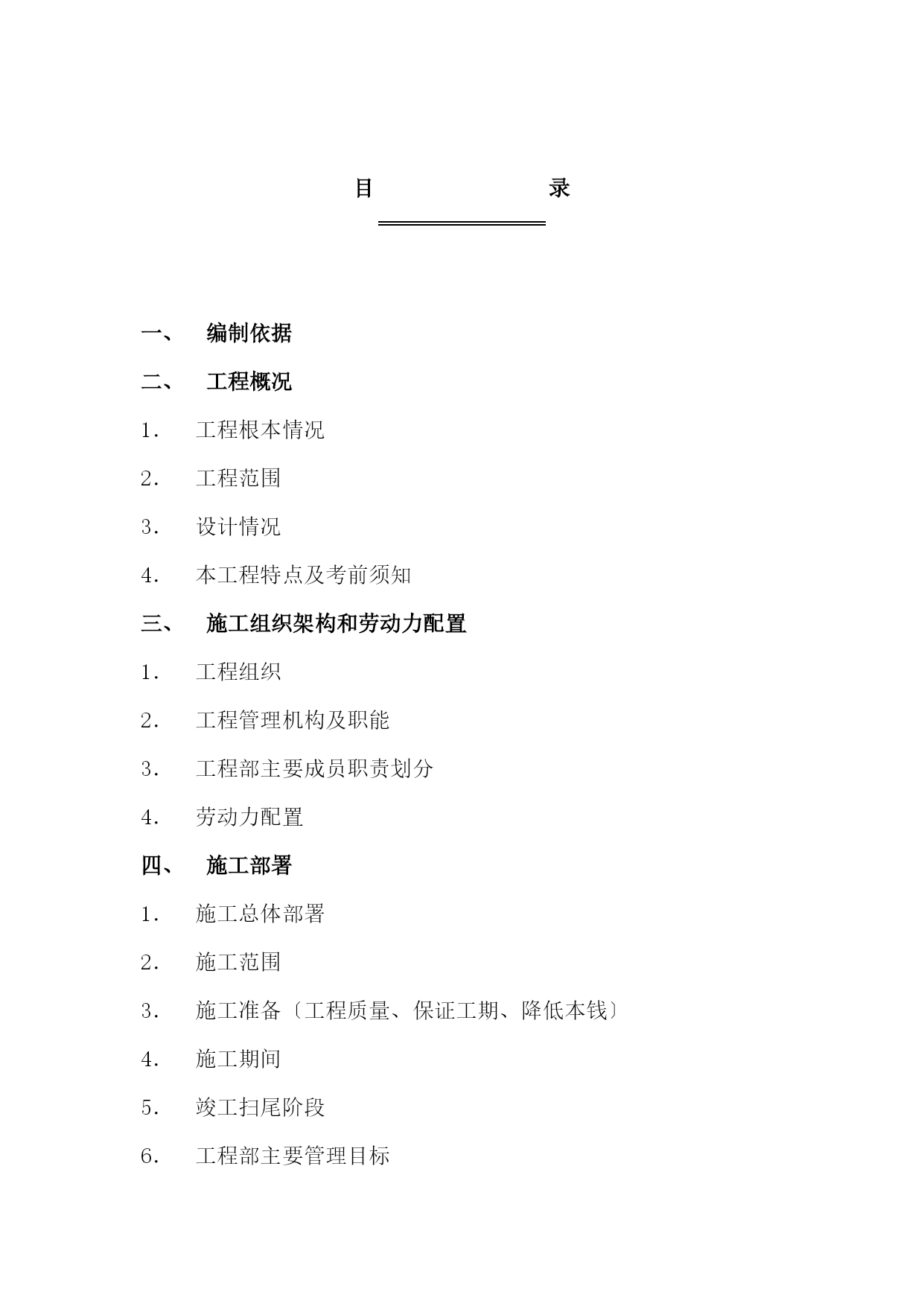 目　　　录

一、　编制依据

二、　工程概况

1.　工程根本情况

2.　工程范围

3.　设计情况

4.　本工程特点及考前须知

三、　施工组织架构和劳动力配置

1.　工程组织

2.　工程管理机构及职能

3.　工程部主要成员职责划分

4.　劳动力配置

四、　施工部署

1.　施工总体部署

2.　施工范围

3.　施工准备〔工程质量、保证工期、降低本钱〕

4.　施工期间

5.　竣工扫尾阶段

6.　工程部主要管理目标